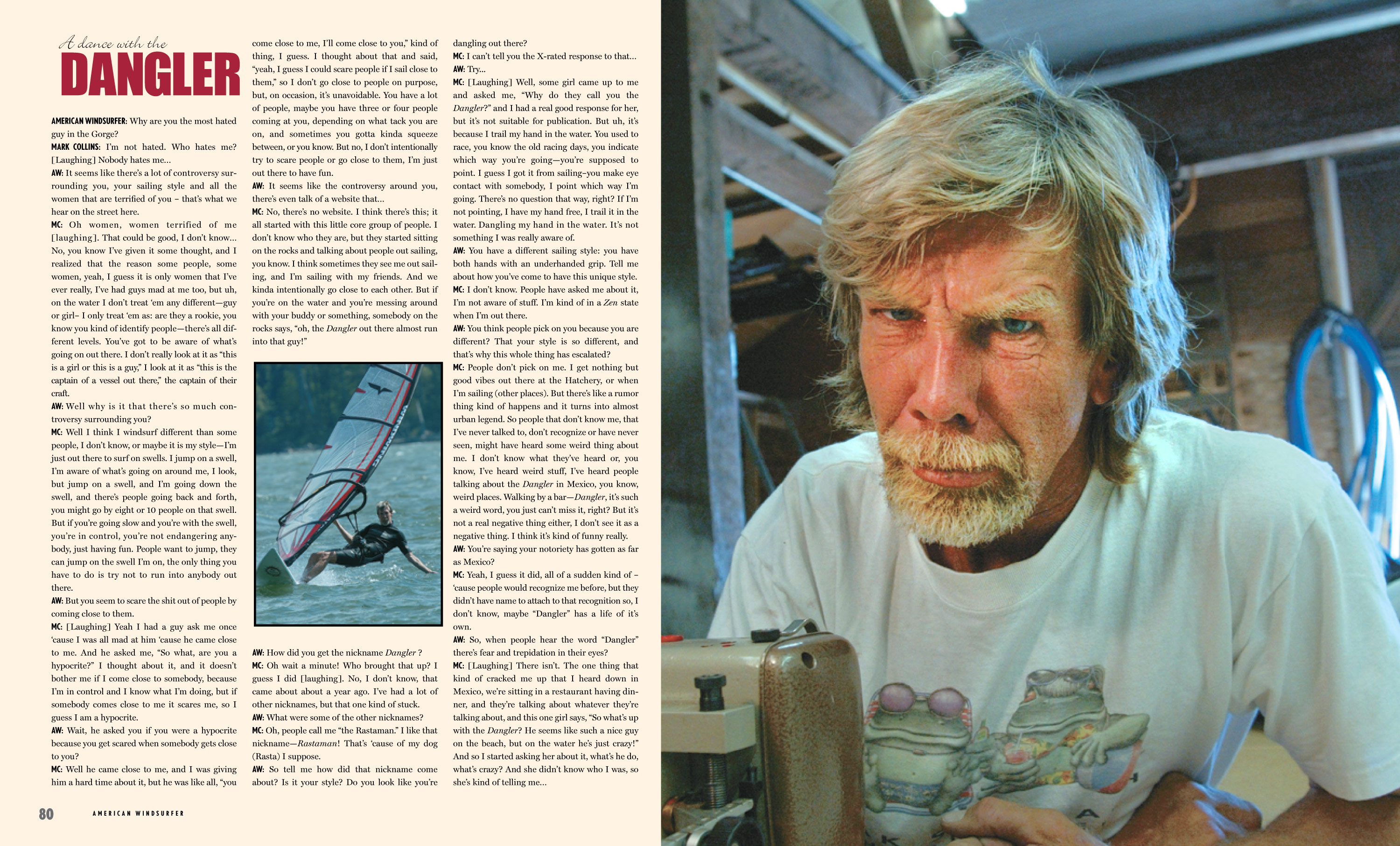 A dance with the
DANGLER

AMERICAN WINDSURFER: Why are you the most hated guy in the Gorge?
MARK COLLINS: I'm not hated. Who hates me? [Laughing] Nobody hates me...
AW: It seems like there's a lot of controversy surrounding you, your sailing style and all the women that are terrified of you – that's what we hear on the street here.
MC: Oh women, women terrified of me [laughing]. That could be good, I don't know... No, you know I've given it some thought, and I realized that the reason some people, some women, yeah, I guess it is only women that I've ever really, I've had guys mad at me too, but uh, on the water I don't treat 'em any different—guy or girl– I only treat 'em as: are they a rookie, you know you kind of identify people—there's all different levels. You've got to be aware of what's going on out there. I don't really look at it as "this is a girl or this is a guy," I look at it as "this is the captain of a vessel out there," the captain of their craft.
AW: Well why is it that there's so much controversy surrounding you?
MC: Well I think I windsurf different than some people, I don't know, or maybe it is my style—I'm just out there to surf on swells. I jump on a swell, I'm aware of what's going on around me, I look, but jump on a swell, and I'm going down the swell, and there's people going back and forth, you might go by eight or 10 people on that swell. But if you're going slow and you're with the swell, you're in control, you're not endangering anybody, just having fun. People want to jump, they can jump on the swell I'm on, the only thing you have to do is try not to run into anybody out there.
AW: But you seem to scare the shit out of people by coming close to them.
MC: [Laughing] Yeah I had a guy ask me once 'cause I was all mad at him 'cause he came close to me. And he asked me, "So what, are you a hypocrite?" I thought about it, and it doesn't bother me if I come close to somebody, because I'm in control and I know what I'm doing, but if somebody comes close to me it scares me, so I guess I am a hypocrite.
AW: Wait, he asked you if you were a hypocrite because you get scared when somebody gets close to you?
MC: Well he came close to me, and I was giving him a hard time about it, but he was like all, "you come close to me, I'll come close to you," kind of thing, I guess. I thought about that and said, "yeah, I guess I could scare people if I sail close to them," so I don't go close to people on purpose, but, on occasion, it's unavoidable. You have a lot of people, maybe you have three or four people coming at you, depending on what tack you are on, and sometimes you gotta kinda squeeze between, or you know. But no, I don't intentionally try to scare people or go close to them, I'm just out there to have fun.
AW: It seems like the controversy around you, there's even talk of a website that...
MC: No, there's no website. I think there's this; it all started with this little core group of people. I don't know who they are, but they started sitting on the rocks and talking about people out sailing, you know. I think sometimes they see me out sailing, and I'm sailing with my friends. And we kinda intentionally go close to each other. But if you're on the water and you're messing around with your buddy or something, somebody on the rocks says, "oh, the Dangler out there almost run into that guy!"

AW: How did you get the nickname Dangler ?
MC: Oh wait a minute! Who brought that up? I guess I did [laughing]. No, I don't know, that came about about a year ago. I've had a lot of other nicknames, but that one kind of stuck.
AW: What were some of the other nicknames?
MC: Oh, people call me "the Rastaman." I like that nickname—Rastaman! That's 'cause of my dog (Rasta) I suppose.
AW: So tell me how did that nickname come about? Is it your style? Do you look like you're dangling out there?
MC: I can't tell you the X-rated response to that...
AW: Try...
MC: [Laughing] Well, some girl came up to me and asked me, "Why do they call you the Dangler?" and I had a real good response for her, but it's not suitable for publication. But uh, it's because I trail my hand in the water. You used to race, you know the old racing days, you indicate which way you're going—you're supposed to point. I guess I got it from sailing–you make eye contact with somebody, I point which way I'm going. There's no question that way, right? If I'm not pointing, I have my hand free, I trail it in the water. Dangling my hand in the water. It's not something I was really aware of.
AW: You have a different sailing style: you have both hands with an underhanded grip. Tell me about how you've come to have this unique style.
MC: I don't know. People have asked me about it, I'm not aware of stuff. I'm kind of in a Zen state when I'm out there.
AW: You think people pick on you because you are different? That your style is so different, and that's why this whole thing has escalated?
MC: People don't pick on me. I get nothing but good vibes out there at the Hatchery, or when I'm sailing (other places). But there's like a rumor thing kind of happens and it turns into almost urban legend. So people that don't know me, that I've never talked to, don't recognize or have never seen, might have heard some weird thing about me. I don't know what they've heard or, you know, I've heard weird stuff, I've heard people talking about the Dangler in Mexico, you know, weird places. Walking by a bar—Dangler, it's such a weird word, you just can't miss it, right? But it's not a real negative thing either, I don't see it as a negative thing. I think it's kind of funny really.
AW: You're saying your notoriety has gotten as far as Mexico?
MC: Yeah, I guess it did, all of a sudden kind of – 'cause people would recognize me before, but they didn't have name to attach to that recognition so, I don't know, maybe "Dangler" has a life of it's own.
AW: So, when people hear the word "Dangler" there's fear and trepidation in their eyes?
MC: [Laughing] There isn't. The one thing that kind of cracked me up that I heard down in Mexico, we're sitting in a restaurant having dinner, and they're talking about whatever they're talking about, and this one girl says, "So what's up with the Dangler? He seems like such a nice guy on the beach, but on the water he's just crazy!" And so I started asking her about it, what's he do, what's crazy? And she didn't know who I was, so she's kind of telling me...

80 AMERICAN WINDSURFER